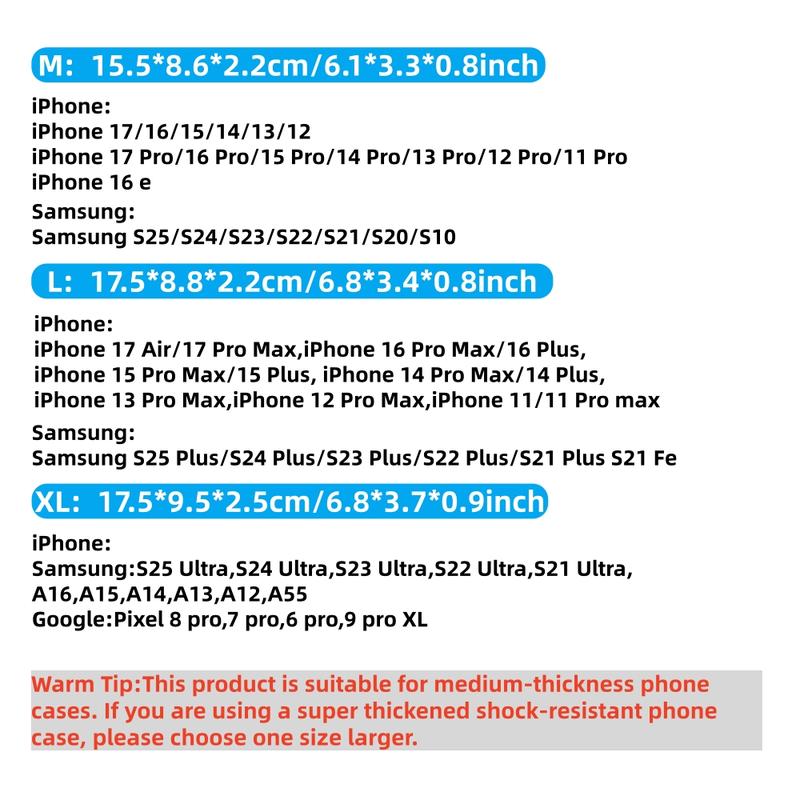 M: 15.5*8.6*2.2cm/6.1*3.3*0.8inch

iPhone:
iPhone 17/16/15/14/13/12
iPhone 17 Pro/16 Pro/15 Pro/14 Pro/13 Pro/12 Pro/11 Pro
iPhone 16 e

Samsung:
Samsung S25/S24/S23/S22/S21/S20/S10

L: 17.5*8.8*2.2cm/6.8*3.4*0.8inch

iPhone:
iPhone 17 Air/17 Pro Max,iPhone 16 Pro Max/16 Plus,
iPhone 15 Pro Max/15 Plus, iPhone 14 Pro Max/14 Plus,
iPhone 13 Pro Max,iPhone 12 Pro Max,iPhone 11/11 Pro max

Samsung:
Samsung S25 Plus/S24 Plus/S23 Plus/S22 Plus/S21 Plus S21 Fe

XL: 17.5*9.5*2.5cm/6.8*3.7*0.9inch

iPhone:
Samsung:S25 Ultra,S24 Ultra,S23 Ultra,S22 Ultra,S21 Ultra,
A16,A15,A14,A13,A12,A55
Google:Pixel 8 pro,7 pro,6 pro,9 pro XL

Warm Tip:This product is suitable for medium-thickness phone cases. If you are using a super thickened shock-resistant phone case, please choose one size larger.